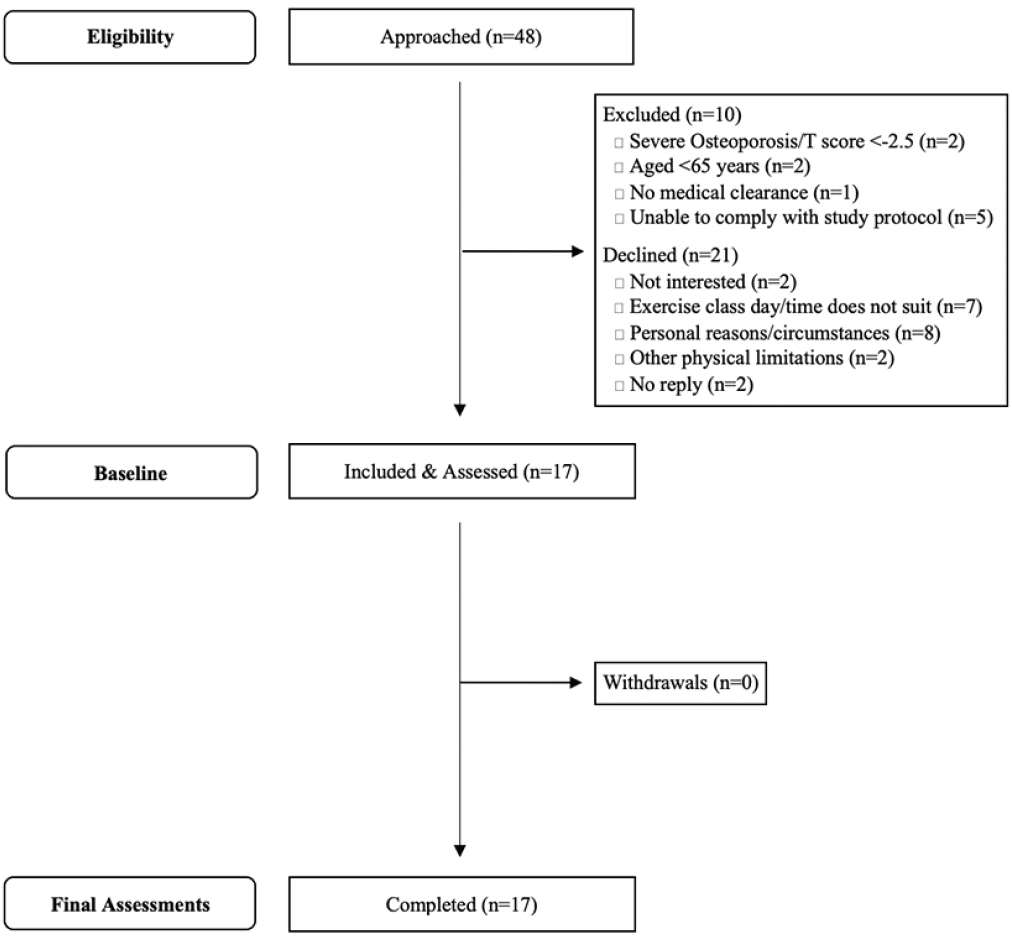 Eligibility

Approached (n=48)

Excluded (n=10)
□ Severe Osteoporosis/T score <-2.5 (n=2)
□ Aged <65 years (n=2)
□ No medical clearance (n=1)
□ Unable to comply with study protocol (n=5)

Declined (n=21)
□ Not interested (n=2)
□ Exercise class day/time does not suit (n=7)
□ Personal reasons/circumstances (n=8)
□ Other physical limitations (n=2)
□ No reply (n=2)

Baseline

Included & Assessed (n=17)

Withdrawals (n=0)

Final Assessments

Completed (n=17)